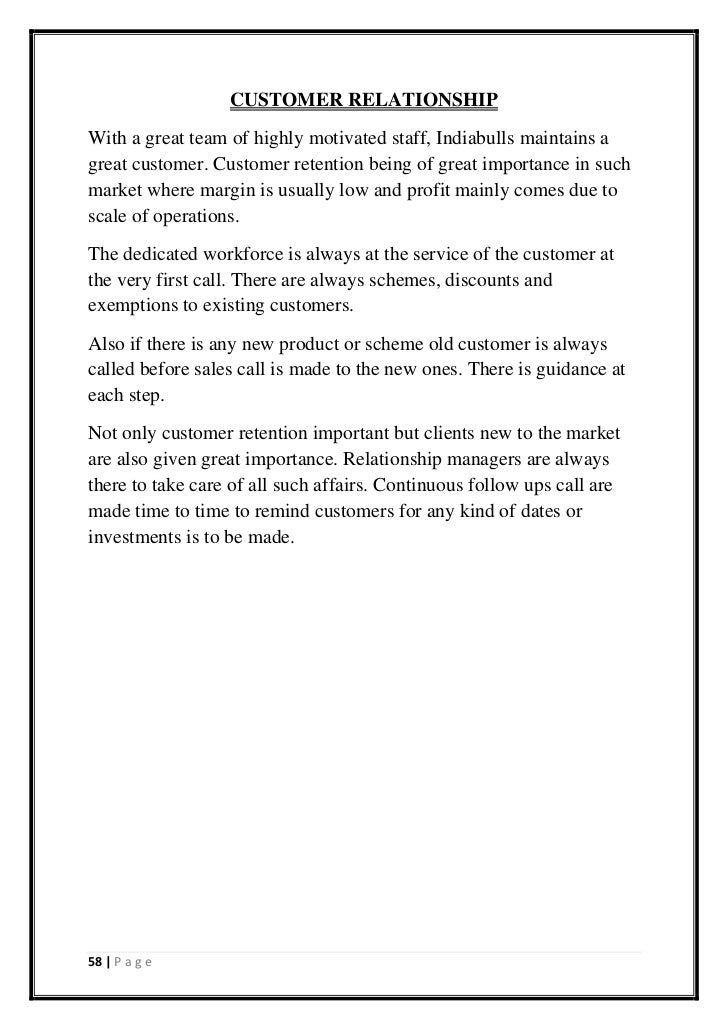 CUSTOMER RELATIONSHIP

With a great team of highly motivated staff, Indiabulls maintains a great customer. Customer retention being of great importance in such market where margin is usually low and profit mainly comes due to scale of operations.

The dedicated workforce is always at the service of the customer at the very first call. There are always schemes, discounts and exemptions to existing customers.

Also if there is any new product or scheme old customer is always called before sales call is made to the new ones. There is guidance at each step.

Not only customer retention important but clients new to the market are also given great importance. Relationship managers are always there to take care of all such affairs. Continuous follow ups call are made time to time to remind customers for any kind of dates or investments is to be made.

58 | P a g e